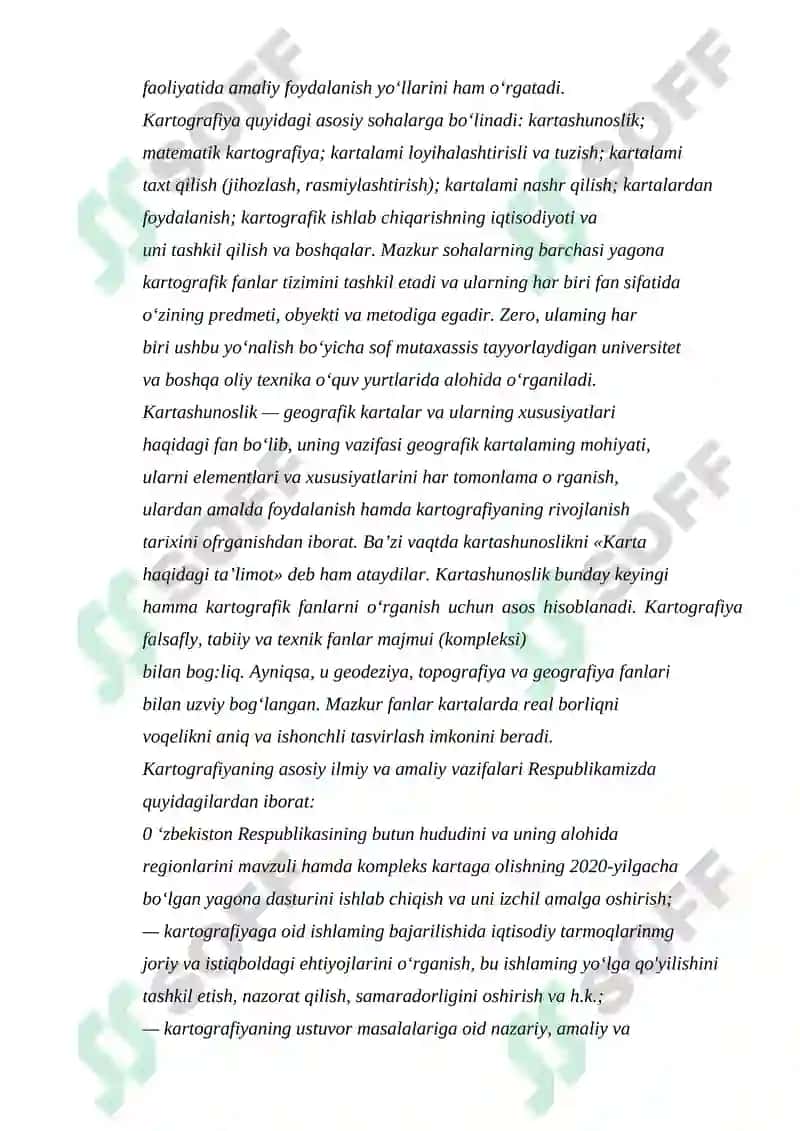 faoliyatida amaliy foydalanish yo‘llarini ham o‘rgatadi.
Kartografiya quyidagi asosiy sohalarga bo‘linadi: kartashunoslik; matematik kartografiya; kartalami loyihalashtirisli va tuzish; kartalami taxt qilish (jihozlash, rasmiylashtirish); kartalami nashr qilish; kartalardan foydalanish; kartografik ishlab chiqarishning iqtisodiyoti va uni tashkil qilish va boshqalar. Mazkur sohalarning barchasi yagona kartografik fanlar tizimini tashkil etadi va ularning har biri fan sifatida o‘zining predmeti, obyekti va metodiga egadir. Zero, ulaming har biri ushbu yo‘nalish bo‘yicha sof mutaxassis tayyorlaydigan universitet va boshqa oliy texnika o‘quv yurtlarida alohida o‘rganiladi.
Kartashunoslik — geografik kartalar va ularning xususiyatlari haqidagi fan bo‘lib, uning vazifasi geografik kartalaming mohiyati, ularni elementlari va xususiyatlarini har tomonlama o rganish, ulardan amalda foydalanish hamda kartografiyaning rivojlanish tarixini ofrganishdan iborat. Ba’zi vaqtda kartashunoslikni «Karta haqidagi ta’limot» deb ham ataydilar. Kartashunoslik bunday keyingi hamma kartografik fanlarni o‘rganish uchun asos hisoblanadi. Kartografiya falsafly, tabiiy va texnik fanlar majmui (kompleksi) bilan bog:liq. Ayniqsa, u geodeziya, topografiya va geografiya fanlari bilan uzviy bog‘langan. Mazkur fanlar kartalarda real borliqni voqelikni aniq va ishonchli tasvirlash imkonini beradi.
Kartografiyaning asosiy ilmiy va amaliy vazifalari Respublikamizda quyidagilardan iborat:
0 ‘zbekiston Respublikasining butun hududini va uning alohida regionlarini mavzuli hamda kompleks kartaga olishning 2020-yilgacha bo‘lgan yagona dasturini ishlab chiqish va uni izchil amalga oshirish;
— kartografiyaga oid ishlaming bajarilishida iqtisodiy tarmoqlarinmg joriy va istiqboldagi ehtiyojlarini o‘rganish, bu ishlaming yo‘lga qo'yilishini tashkil etish, nazorat qilish, samaradorligini oshirish va h.k.;
— kartografiyaning ustuvor masalalariga oid nazariy, amaliy va